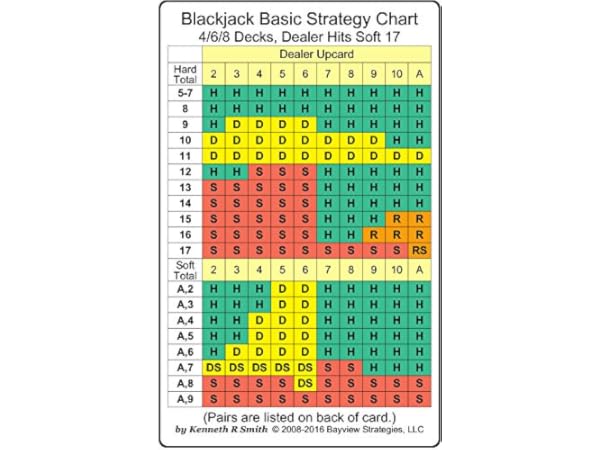 Blackjack Basic Strategy Chart
4/6/8 Decks, Dealer Hits Soft 17

| | Dealer Upcard | | | | | | | | | |
|---|---|---|---|---|---|---|---|---|---|---|
| Hard Total | 2 | 3 | 4 | 5 | 6 | 7 | 8 | 9 | 10 | A |
| 5-7 | H | H | H | H | H | H | H | H | H | H |
| 8 | H | H | H | H | H | H | H | H | H | H |
| 9 | H | D | D | D | D | H | H | H | H | H |
| 10 | D | D | D | D | D | D | D | D | H | H |
| 11 | D | D | D | D | D | D | D | D | D | D |
| 12 | H | H | S | S | S | H | H | H | H | H |
| 13 | S | S | S | S | S | H | H | H | H | H |
| 14 | S | S | S | S | S | H | H | H | H | H |
| 15 | S | S | S | S | S | H | H | H | R | R |
| 16 | S | S | S | S | S | H | H | R | R | R |
| 17 | S | S | S | S | S | S | S | S | S | RS |
| Soft Total | 2 | 3 | 4 | 5 | 6 | 7 | 8 | 9 | 10 | A |
| A,2 | H | H | H | D | D | H | H | H | H | H |
| A,3 | H | H | H | D | D | H | H | H | H | H |
| A,4 | H | H | D | D | D | H | H | H | H | H |
| A,5 | H | H | D | D | D | H | H | H | H | H |
| A,6 | H | D | D | D | D | H | H | H | H | H |
| A,7 | DS | DS | DS | DS | DS | S | S | H | H | H |
| A,8 | S | S | S | S | DS | S | S | S | S | S |
| A,9 | S | S | S | S | S | S | S | S | S | S |

(Pairs are listed on back of card.)
by Kenneth R Smith © 2008-2016 Bayview Strategies, LLC